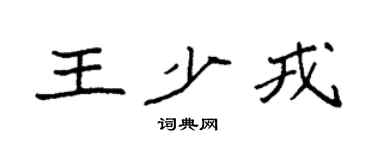 王少戎

词典网